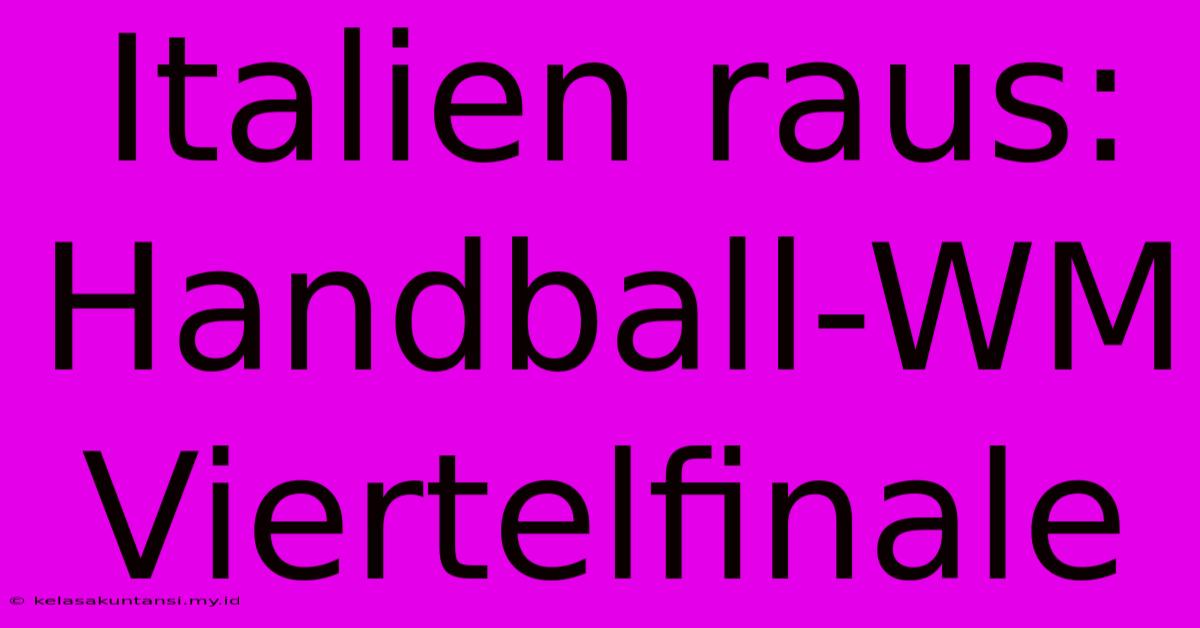 Italien raus: Handball-WM Viertelfinale

© kelasakuntansi.my.id